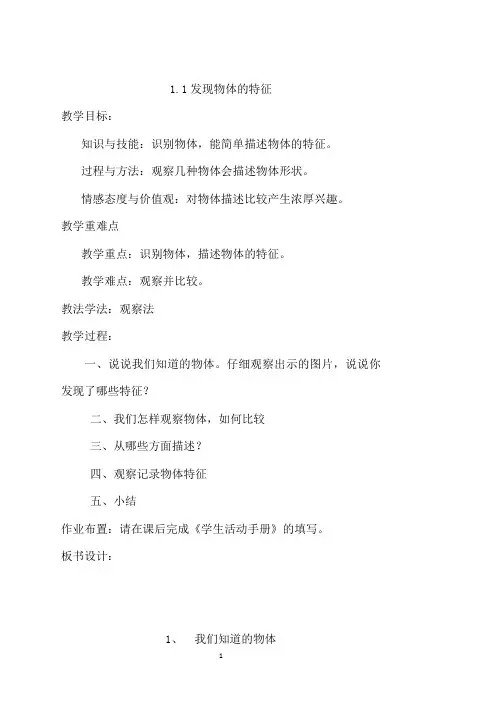 1.1 发现物体的特征

教学目标：

知识与技能：识别物体，能简单描述物体的特征。

过程与方法：观察几种物体会描述物体形状。

情感态度与价值观：对物体描述比较产生浓厚兴趣。

教学重难点

教学重点：识别物体，描述物体的特征。

教学难点：观察并比较。

教法学法：观察法

教学过程：

一、说说我们知道的物体。仔细观察出示的图片，说说你发现了哪些特征？

二、我们怎样观察物体，如何比较

三、从哪些方面描述？

四、观察记录物体特征

五、小结

作业布置：请在课后完成《学生活动手册》的填写。

板书设计：

1、 我们知道的物体

1